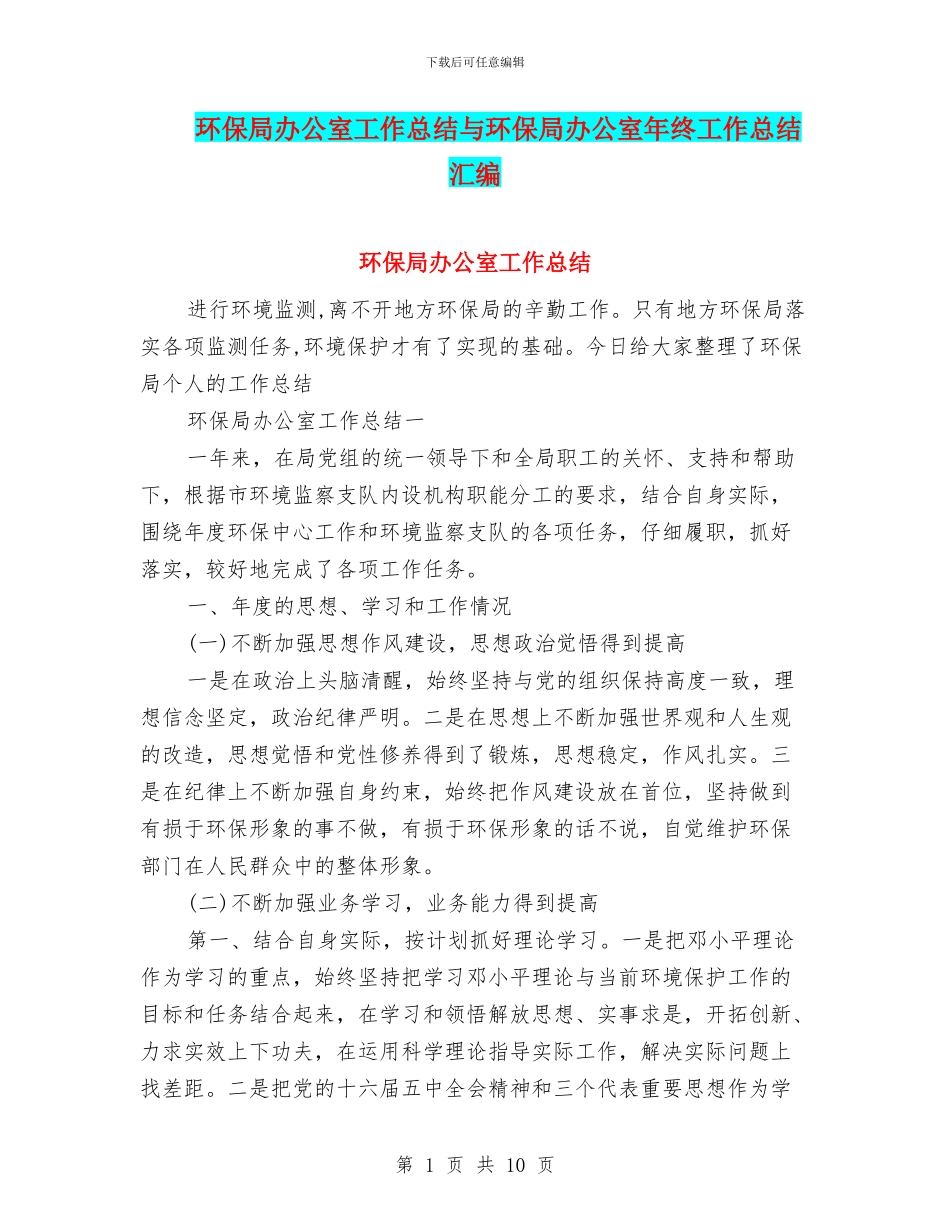 下载后可任意编辑

环保局办公室工作总结与环保局办公室年终工作总结汇编

环保局办公室工作总结

进行环境监测,离不开地方环保局的辛勤工作。只有地方环保局落实各项监测任务,环境保护才有了实现的基础。今日给大家整理了环保局个人的工作总结

环保局办公室工作总结一

一年来，在局党组的统一领导下和全局职工的关怀、支持和帮助下，根据市环境监察支队内设机构职能分工的要求，结合自身实际，围绕年度环保中心工作和环境监察支队的各项任务，仔细履职，抓好落实，较好地完成了各项工作任务。

一、年度的思想、学习和工作情况

(一)不断加强思想作风建设，思想政治觉悟得到提高

一是在政治上头脑清醒，始终坚持与党的组织保持高度一致，理想信念坚定，政治纪律严明。二是在思想上不断加强世界观和人生观的改造，思想觉悟和党性修养得到了锻炼，思想稳定，作风扎实。三是在纪律上不断加强自身约束，始终把作风建设放在首位，坚持做到有损于环保形象的事不做，有损于环保形象的话不说，自觉维护环保部门在人民群众中的整体形象。

(二)不断加强业务学习，业务能力得到提高

第一、结合自身实际，按计划抓好理论学习。一是把邓小平理论作为学习的重点，始终坚持把学习邓小平理论与当前环境保护工作的目标和任务结合起来，在学习和领悟解放思想、实事求是，开拓创新、力求实效上下功夫，在运用科学理论指导实际工作，解决实际问题上找差距。二是把党的十六届五中全会精神和三个代表重要思想作为学

第 1 页 共 10 页